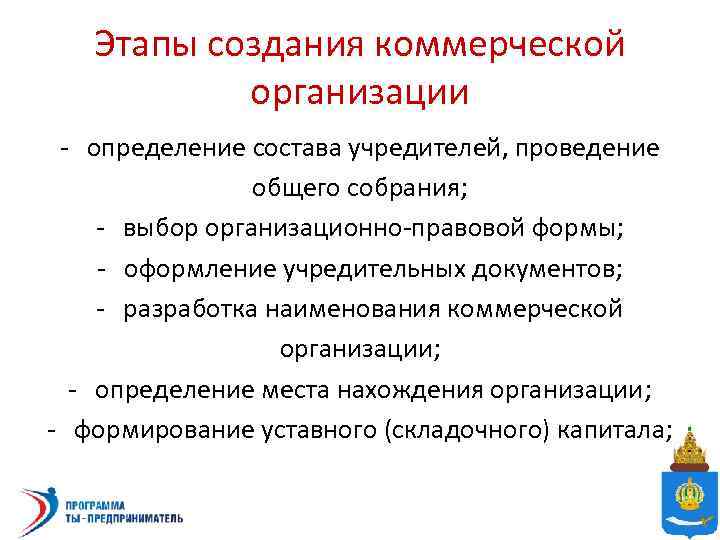 Этапы создания коммерческой организации

- определение состава учредителей, проведение общего собрания;
- выбор организационно-правовой формы;
- оформление учредительных документов;
- разработка наименования коммерческой организации;
- определение места нахождения организации;
- формирование уставного (складочного) капитала;

ПРОГРАММА
ТЫ - ПРЕДПРИНИМАТЕЛЬ